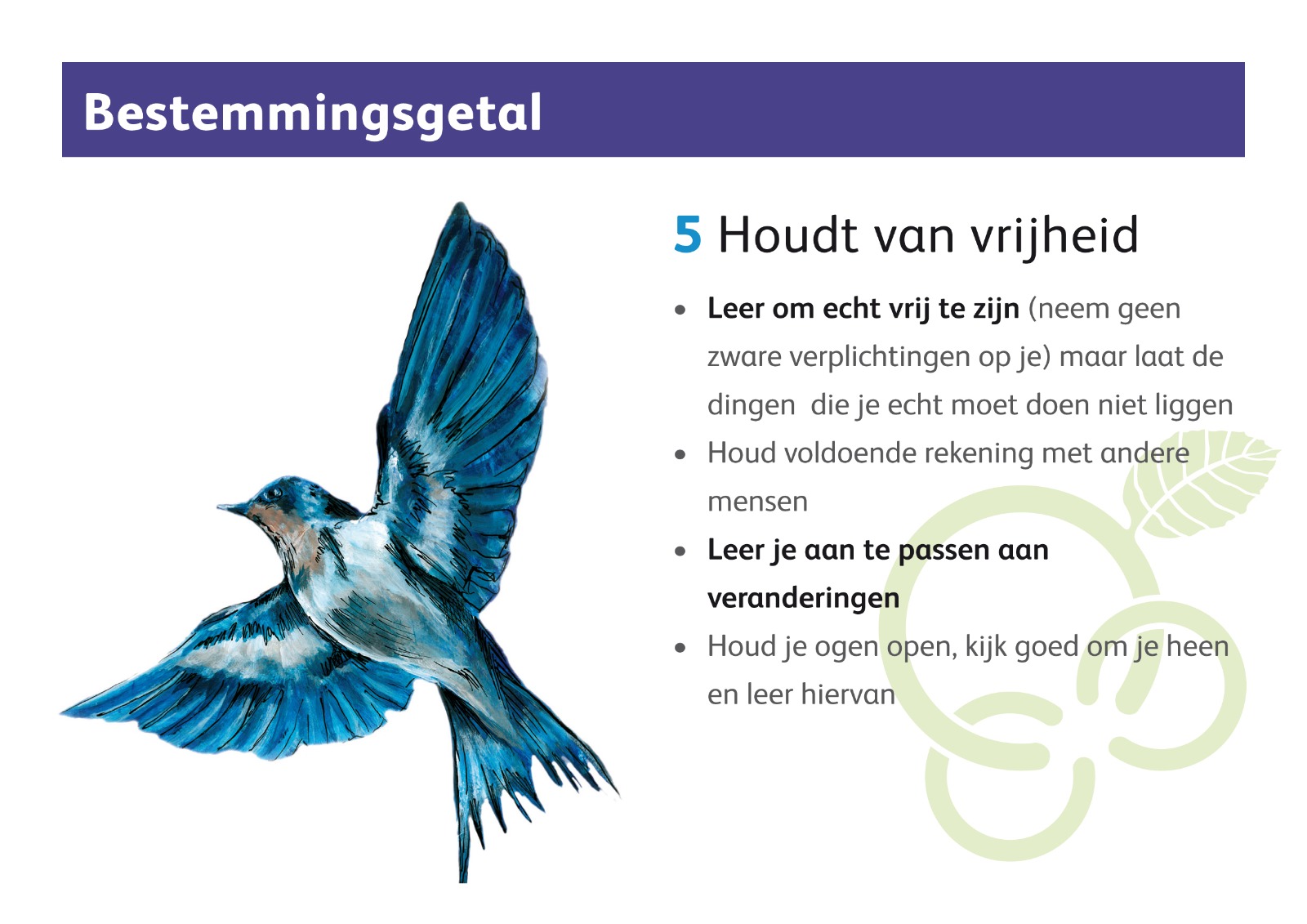 Bestemmingsgetal

5 Houdt van vrijheid

• Leer om echt vrij te zijn (neem geen zware verplichtingen op je) maar laat de dingen  die je echt moet doen niet liggen
• Houd voldoende rekening met andere mensen
• Leer je aan te passen aan veranderingen
• Houd je ogen open, kijk goed om je heen en leer hiervan